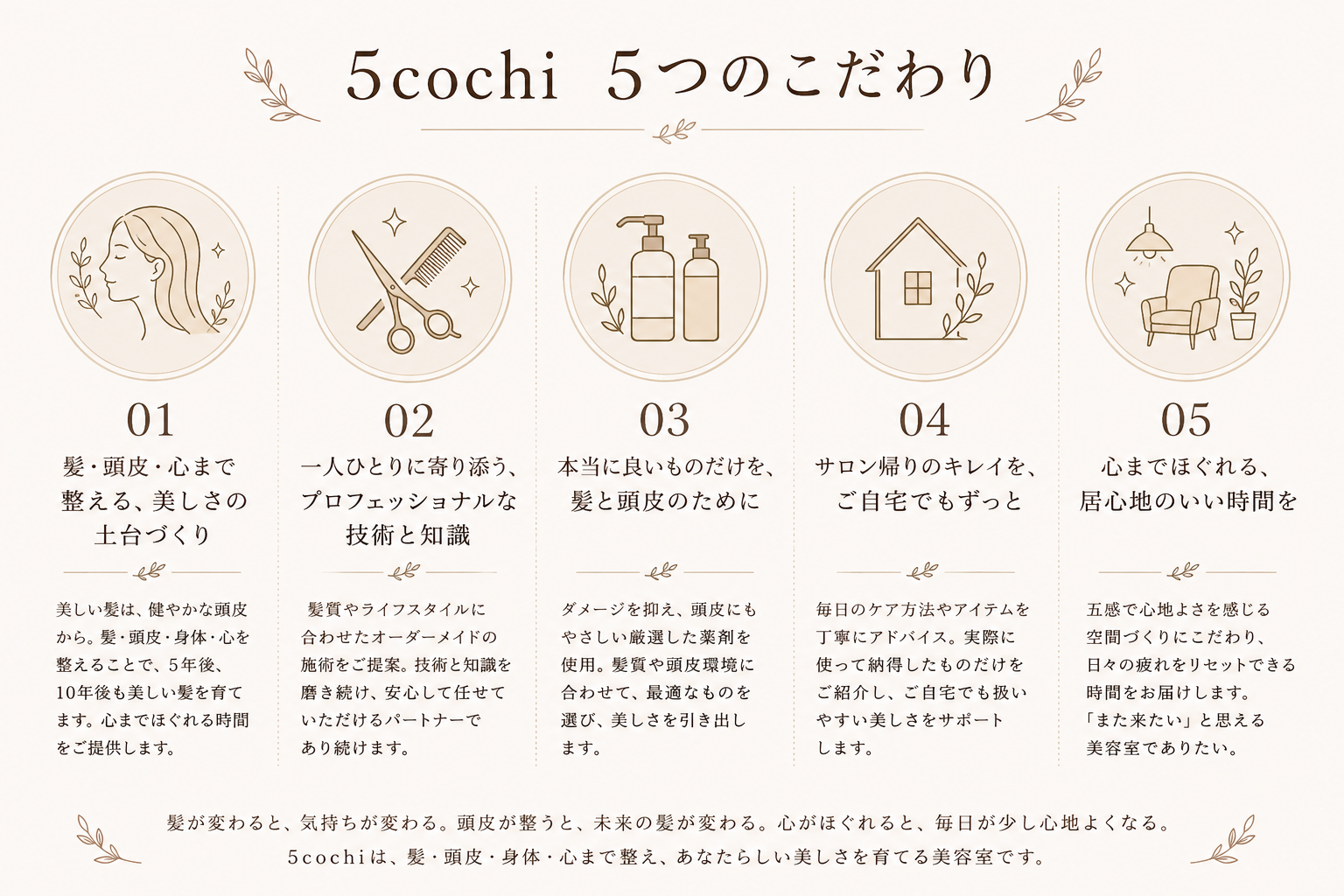 5cochi 5つのこだわり

01

髪・頭皮・心まで
整える、美しさの
土台づくり

美しい髪は、健やかな頭皮から。髪・頭皮・身体・心を整えることで、5年後、10年後も美しい髪を育てます。心までほぐれる時間をご提供します。

02

一人ひとりに寄り添う、
プロフェッショナルな
技術と知識

髪質やライフスタイルに合わせたオーダーメイドの施術をご提案。技術と知識を磨き続け、安心して任せていただけるパートナーであり続けます。

03

本当に良いものだけを、
髪と頭皮のために

ダメージを抑え、頭皮にもやさしい厳選した薬剤を使用。髪質や頭皮環境に合わせて、最適なものを選び、美しさを引き出します。

04

サロン帰りのキレイを、
ご自宅でもずっと

毎日のケア方法やアイテムを丁寧にアドバイス。実際に使って納得したものだけをご紹介し、ご自宅でも扱いやすい美しさをサポートします。

05

心までほぐれる、
居心地のいい時間を

五感で心地よさを感じる空間づくりにこだわり、日々の疲れをリセットできる時間をお届けします。「また来たい」と思える美容室でありたい。

髪が変わると、気持ちが変わる。頭皮が整うと、未来の髪が変わる。心がほぐれると、毎日が少し心地よくなる。
5cochiは、髪・頭皮・身体・心まで整え、あなたらしい美しさを育てる美容室です。